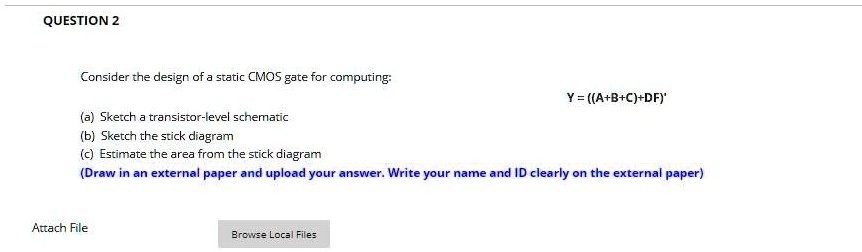 QUESTION 2

Consider the design of a static CMOS gate for computing:

Y = ((A+B+C)+DF)'

(a) Sketch a transistor-level schematic
(b) Sketch the stick diagram
(c) Estimate the area from the stick diagram
(Draw in an external paper and upload your answer. Write your name and ID clearly on the external paper)

Attach File

Browse Local Files